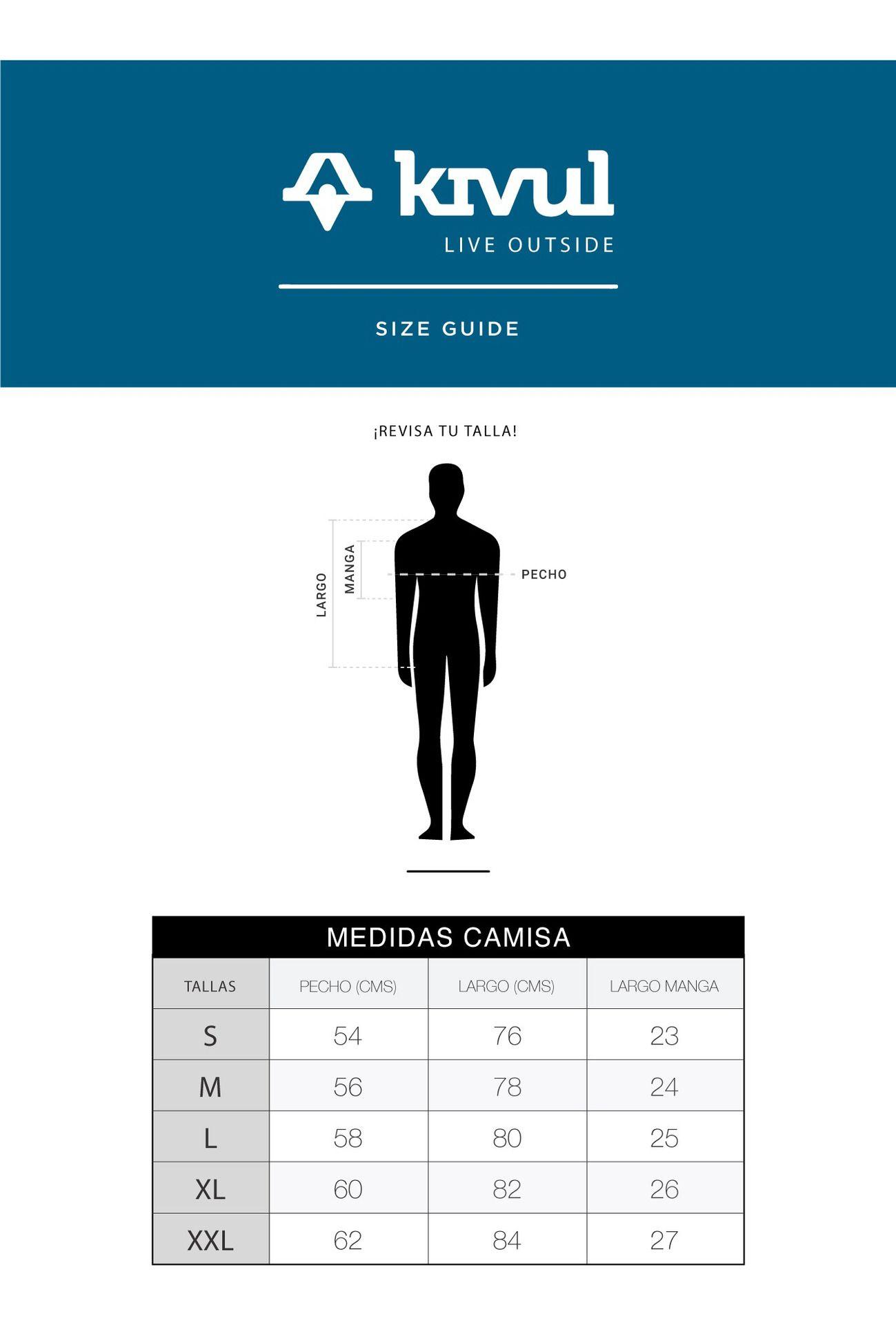 kivul
LIVE OUTSIDE

SIZE GUIDE

¡REVISA TU TALLA!

LARGO
MANGA
PECHO

MEDIDAS CAMISA

| TALLAS | PECHO (CMS) | LARGO (CMS) | LARGO MANGA |
|---|---|---|---|
| S | 54 | 76 | 23 |
| M | 56 | 78 | 24 |
| L | 58 | 80 | 25 |
| XL | 60 | 82 | 26 |
| XXL | 62 | 84 | 27 |